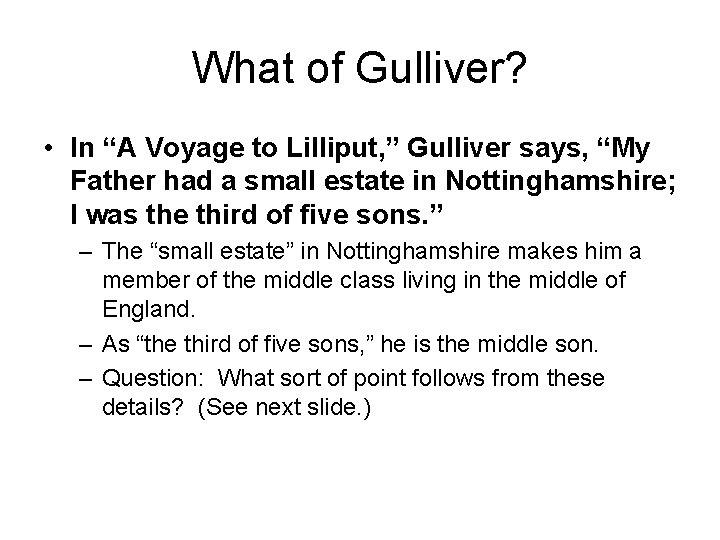 What of Gulliver?

• In “A Voyage to Lilliput,” Gulliver says, “My Father had a small estate in Nottinghamshire; I was the third of five sons.”

– The “small estate” in Nottinghamshire makes him a member of the middle class living in the middle of England.

– As “the third of five sons,” he is the middle son.

– Question: What sort of point follows from these details? (See next slide.)